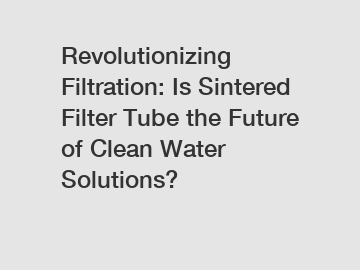 Revolutionizing Filtration: Is Sintered Filter Tube the Future of Clean Water Solutions?